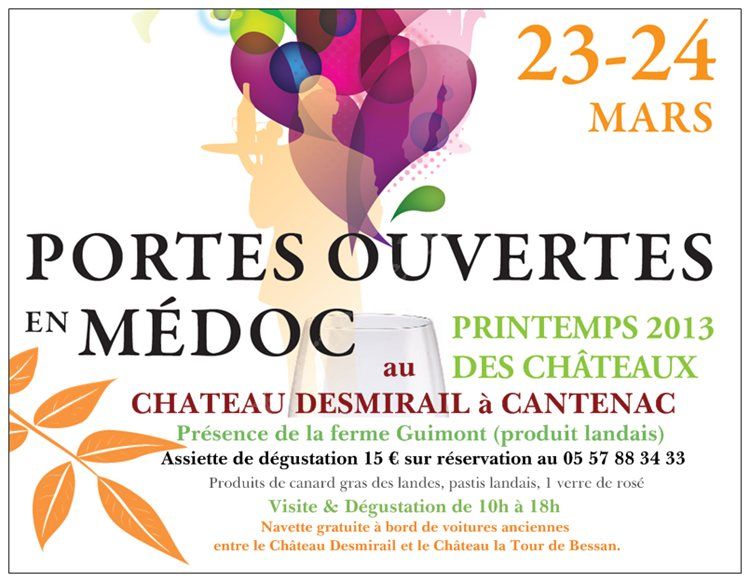 23-24
MARS

PORTES OUVERTES
EN MÉDOC

PRINTEMPS 2013
DES CHÂTEAUX

au
CHATEAU DESMIRAIL à CANTENAC

Présence de la ferme Guimont (produit landais)

Assiette de dégustation 15 € sur réservation au 05 57 88 34 33

Produits de canard gras des landes, pastis landais, 1 verre de rosé

Visite & Dégustation de 10h à 18h

Navette gratuite à bord de voitures anciennes
entre le Château Desmirail et le Château la Tour de Bessan.